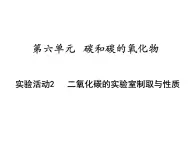 第六单元 碳和碳的氧化物

实验活动2 二氧化碳的实验室制取与性质